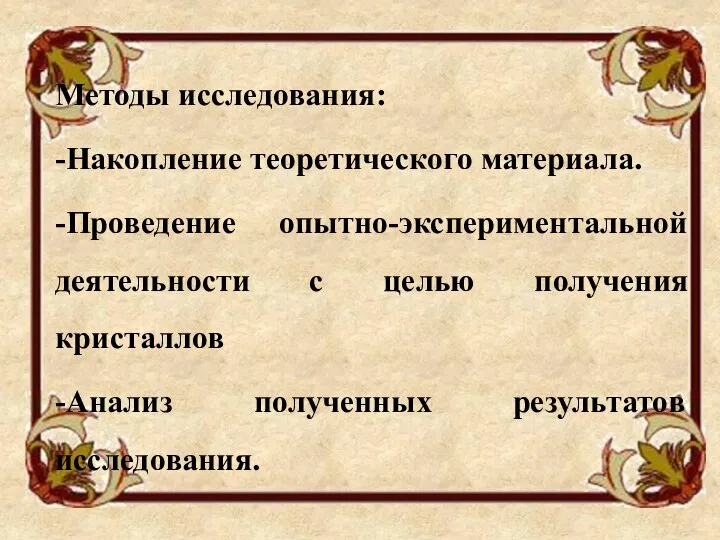 Методы исследования:

-Накопление теоретического материала.

-Проведение опытно-экспериментальной деятельности с целью получения кристаллов

-Анализ полученных результатов исследования.